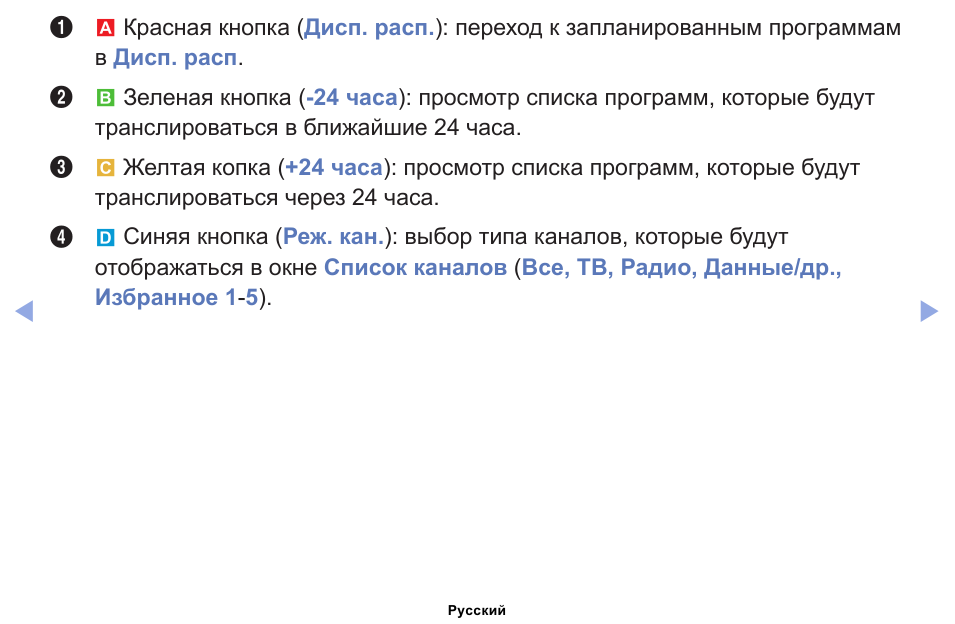 ❶ A Красная кнопка (Дисп. расп.): переход к запланированным программам в Дисп. расп.

❷ B Зеленая кнопка (-24 часа): просмотр списка программ, которые будут транслироваться в ближайшие 24 часа.

❸ C Желтая копка (+24 часа): просмотр списка программ, которые будут транслироваться через 24 часа.

❹ D Синяя кнопка (Реж. кан.): выбор типа каналов, которые будут отображаться в окне Список каналов (Все, ТВ, Радио, Данные/др., Избранное 1-5).

◀ ▶

Русский